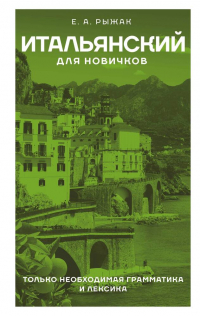 Е. А. РЫЖАК

ИТАЛЬЯНСКИЙ

ДЛЯ НОВИЧКОВ

ТОЛЬКО НЕОБХОДИМАЯ ГРАММАТИКА И ЛЕКСИКА